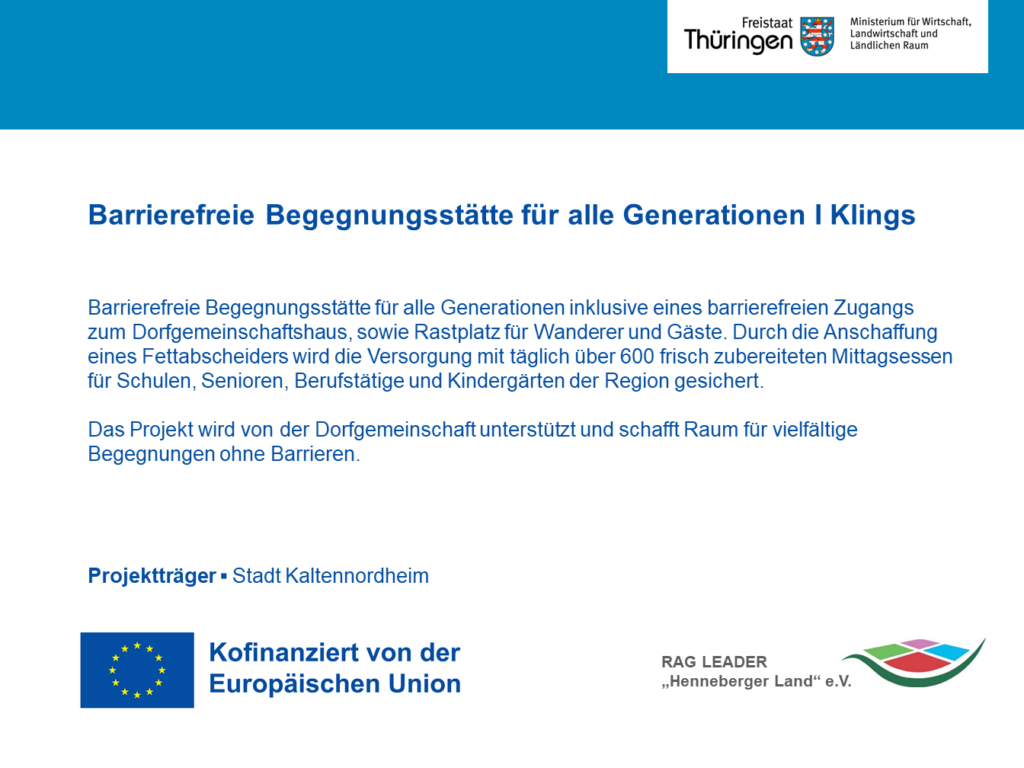 Freistaat Thüringen

Ministerium für Wirtschaft, Landwirtschaft und Ländlichen Raum

Barrierefreie Begegnungsstätte für alle Generationen I Klings

Barrierefreie Begegnungsstätte für alle Generationen inklusive eines barrierefreien Zugangs zum Dorfgemeinschaftshaus, sowie Rastplatz für Wanderer und Gäste. Durch die Anschaffung eines Fettabscheiders wird die Versorgung mit täglich über 600 frisch zubereiteten Mittagsessen für Schulen, Senioren, Berufstätige und Kindergärten der Region gesichert.

Das Projekt wird von der Dorfgemeinschaft unterstützt und schafft Raum für vielfältige Begegnungen ohne Barrieren.

Projektträger ▪ Stadt Kaltennordheim

Kofinanziert von der Europäischen Union

RAG LEADER „Henneberger Land“ e.V.